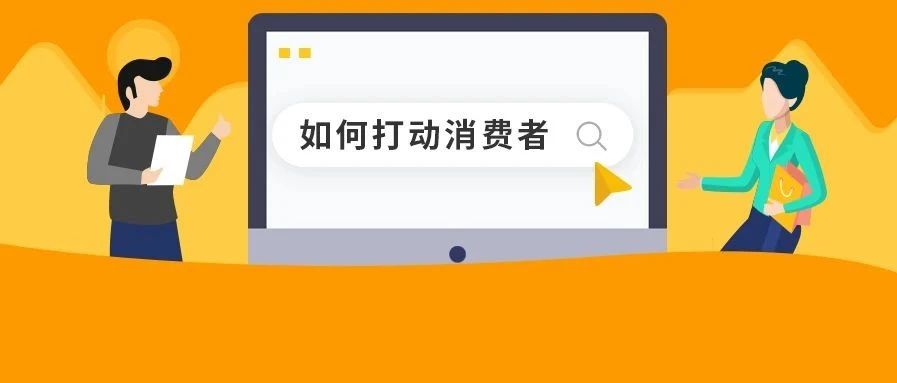 如何打动消费者